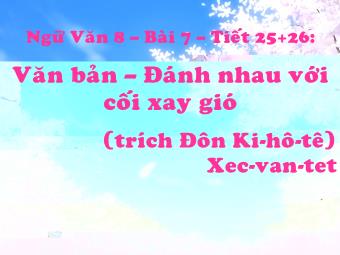 Ngữ Văn 8 – Bài 7 – Tiết 25+26:

Văn bản – Đánh nhau với cối xay gió

(trích Đôn Ki-hô-tê)
Xec-van-tet